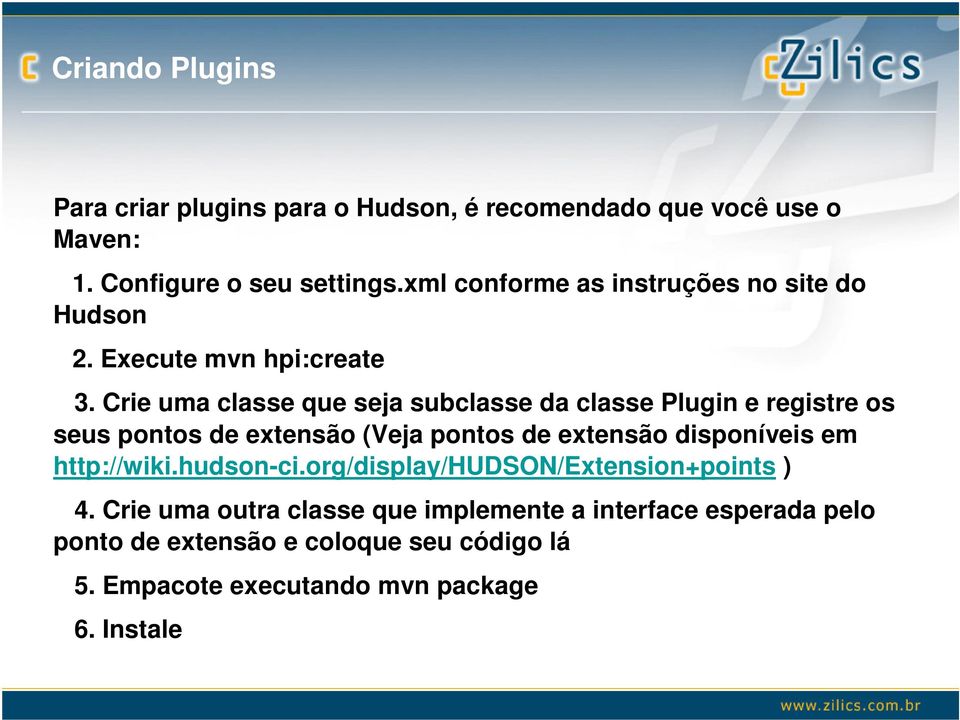 Criando Plugins

Zilics

Para criar plugins para o Hudson, é recomendado que você use o Maven:

1. Configure o seu settings.xml conforme as instruções no site do Hudson

2. Execute mvn hpi:create

3. Crie uma classe que seja subclasse da classe Plugin e registre os seus pontos de extensão (Veja pontos de extensão disponíveis em http://wiki.hudson-ci.org/display/HUDSON/Extension+points )

4. Crie uma outra classe que implemente a interface esperada pelo ponto de extensão e coloque seu código lá

5. Empacote executando mvn package

6. Instale

www.zilics.com.br